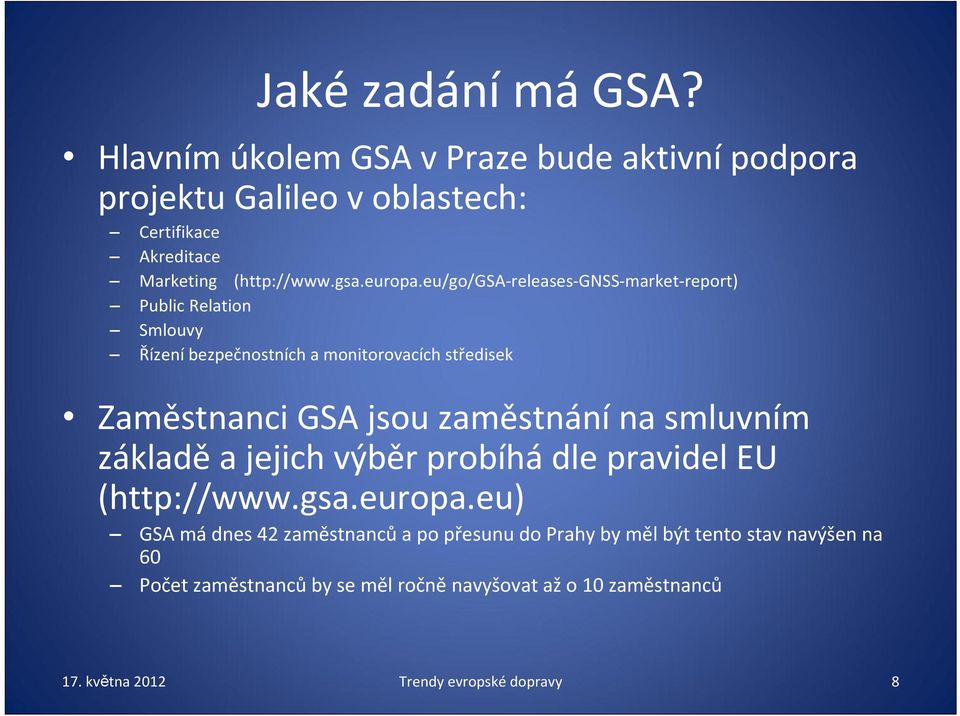 Jaké zadání má GSA?

• Hlavním úkolem GSA v Praze bude aktivní podpora projektu Galileo v oblastech:
– Certifikace
– Akreditace
– Marketing (http://www.gsa.europa.eu/go/GSA-releases-GNSS-market-report)
– Public Relation
– Smlouvy
– Řízení bezpečnostních a monitorovacích středisek

• Zaměstnanci GSA jsou zaměstnání na smluvním základě a jejich výběr probíhá dle pravidel EU (http://www.gsa.europa.eu)
– GSA má dnes 42 zaměstnanců a po přesunu do Prahy by měl být tento stav navýšen na 60
– Počet zaměstnanců by se měl ročně navyšovat až o 10 zaměstnanců

17. května 2012
Trendy evropské dopravy
8